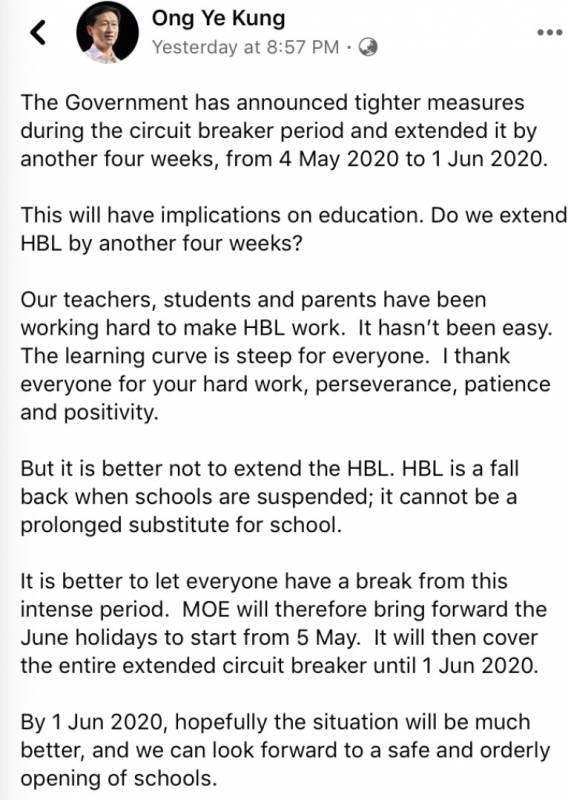 Ong Ye Kung
Yesterday at 8:57 PM ·

The Government has announced tighter measures during the circuit breaker period and extended it by another four weeks, from 4 May 2020 to 1 Jun 2020.

This will have implications on education. Do we extend HBL by another four weeks?

Our teachers, students and parents have been working hard to make HBL work. It hasn't been easy. The learning curve is steep for everyone. I thank everyone for your hard work, perseverance, patience and positivity.

But it is better not to extend the HBL. HBL is a fall back when schools are suspended; it cannot be a prolonged substitute for school.

It is better to let everyone have a break from this intense period. MOE will therefore bring forward the June holidays to start from 5 May. It will then cover the entire extended circuit breaker until 1 Jun 2020.

By 1 Jun 2020, hopefully the situation will be much better, and we can look forward to a safe and orderly opening of schools.